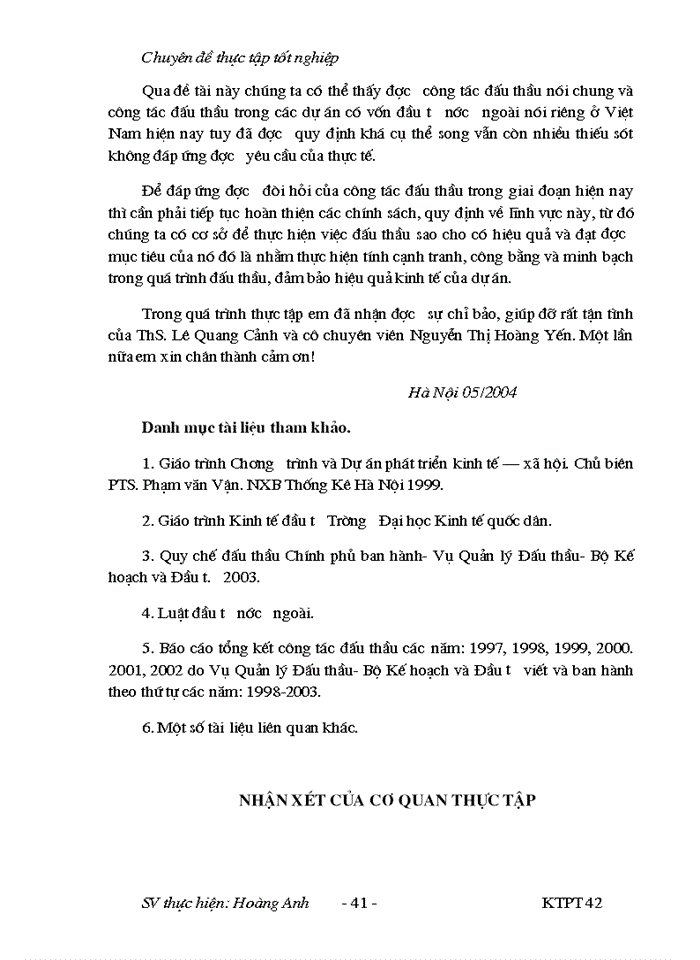 Chuyên đề thực tập tốt nghiệp

Qua đề tài này chúng ta có thể thấy đợc công tác đấu thầu nói chung và công tác đấu thầu trong các dự án có vốn đầu t nớc ngoài nói riêng ở Việt Nam hiện nay tuy đã đợc quy định khá cụ thể song vẫn còn nhiều thiếu sót không đáp ứng đợc yêu cầu của thực tế.

Để đáp ứng đợc đòi hỏi của công tác đấu thầu trong giai đoạn hiện nay thì cần phải tiếp tục hoàn thiện các chính sách, quy định về lĩnh vực này, từ đó chúng ta có cơ sở để thực hiện việc đấu thầu sao cho có hiệu quả và đạt đợc mục tiêu của nó đó là nhằm thực hiện tính cạnh tranh, công bằng và minh bạch trong quá trình đấu thầu, đảm bảo hiệu quả kinh tế của dự án.

Trong quá trình thực tập em đã nhận đợc sự chỉ bảo, giúp đỡ rất tận tình của ThS. Lê Quang Cảnh và cô chuyên viên Nguyễn Thị Hoàng Yến. Một lần nữa em xin chân thành cảm ơn!

Hà Nội 05/2004

Danh mục tài liệu tham khảo.

1. Giáo trình Chơng trình và Dự án phát triển kinh tế — xã hội. Chủ biên PTS. Phạm văn Vận. NXB Thống Kê Hà Nội 1999.

2. Giáo trình Kinh tế đầu t Trờng Đại học Kinh tế quốc dân.

3. Quy chế đấu thầu Chính phủ ban hành- Vụ Quản lý Đấu thầu- Bộ Kế hoạch và Đầu t. 2003.

4. Luật đầu t nớc ngoài.

5. Báo cáo tổng kết công tác đấu thầu các năm: 1997, 1998, 1999, 2000. 2001, 2002 do Vụ Quản lý Đấu thầu- Bộ Kế hoạch và Đầu t viết và ban hành theo thứ tự các năm: 1998-2003.

6. Một số tài liệu liên quan khác.

NHẬN XÉT CỦA CƠ QUAN THỰC TẬP

SV thực hiện: Hoàng Anh - 41 - KTPT 42